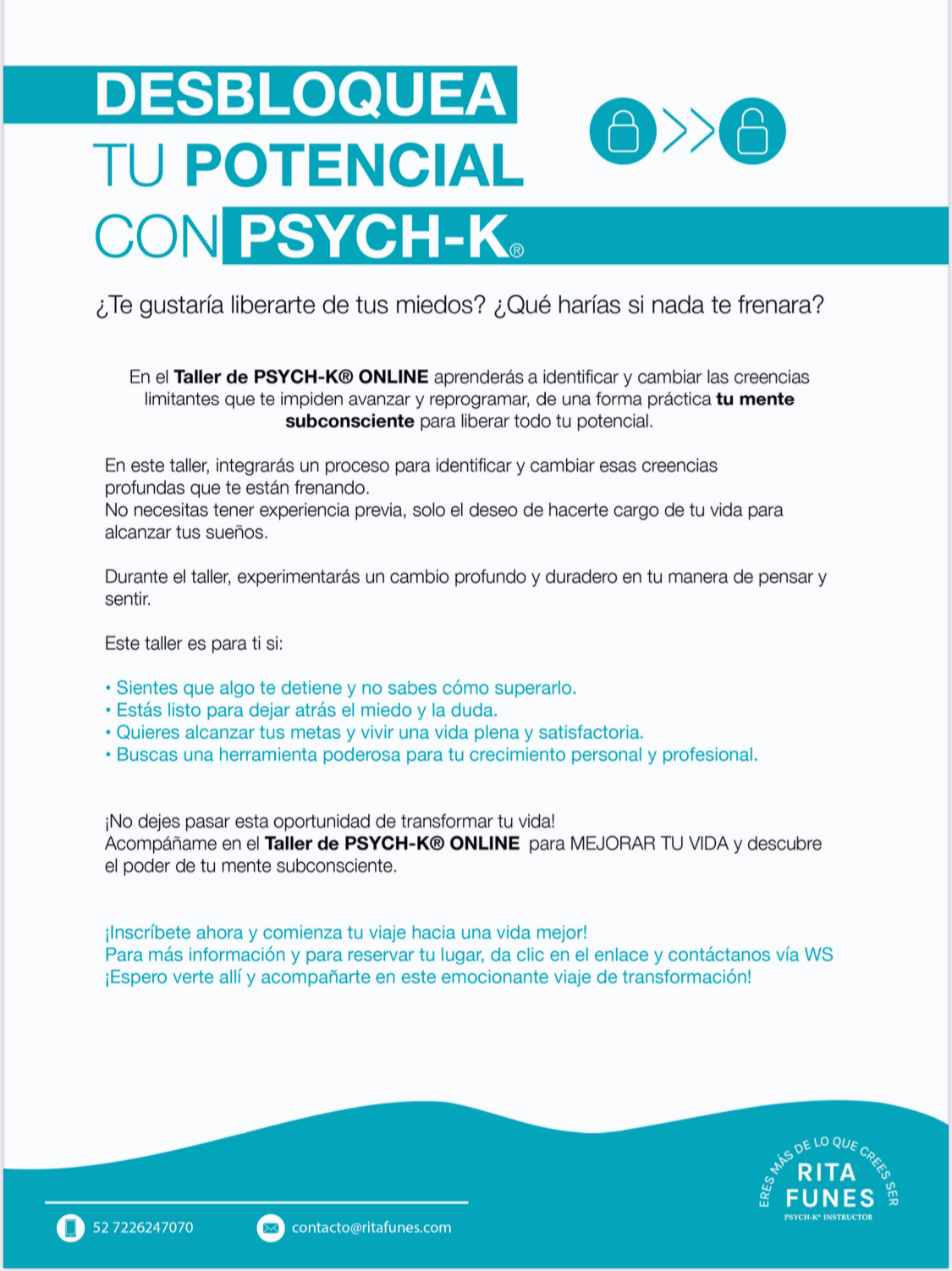 DESBLOQUEA
TU POTENCIAL
CON PSYCH-K®

¿Te gustaría liberarte de tus miedos? ¿Qué harías si nada te frenara?

En el Taller de PSYCH-K® ONLINE aprenderás a identificar y cambiar las creencias limitantes que te impiden avanzar y reprogramar, de una forma práctica tu mente subconsciente para liberar todo tu potencial.

En este taller, integrarás un proceso para identificar y cambiar esas creencias profundas que te están frenando.
No necesitas tener experiencia previa, solo el deseo de hacerte cargo de tu vida para alcanzar tus sueños.

Durante el taller, experimentarás un cambio profundo y duradero en tu manera de pensar y sentir.

Este taller es para ti si:

• Sientes que algo te detiene y no sabes cómo superarlo.
• Estás listo para dejar atrás el miedo y la duda.
• Quieres alcanzar tus metas y vivir una vida plena y satisfactoria.
• Buscas una herramienta poderosa para tu crecimiento personal y profesional.

¡No dejes pasar esta oportunidad de transformar tu vida!
Acompáñame en el Taller de PSYCH-K® ONLINE para MEJORAR TU VIDA y descubre el poder de tu mente subconsciente.

¡Inscríbete ahora y comienza tu viaje hacia una vida mejor!
Para más información y para reservar tu lugar, da clic en el enlace y contáctanos vía WS
¡Espero verte allí y acompañarte en este emocionante viaje de transformación!

52 7226247070
contacto@ritafunes.com

ERES MÁS DE LO QUE CREES SER
RITA FUNES
PSYCH-K® INSTRUCTOR